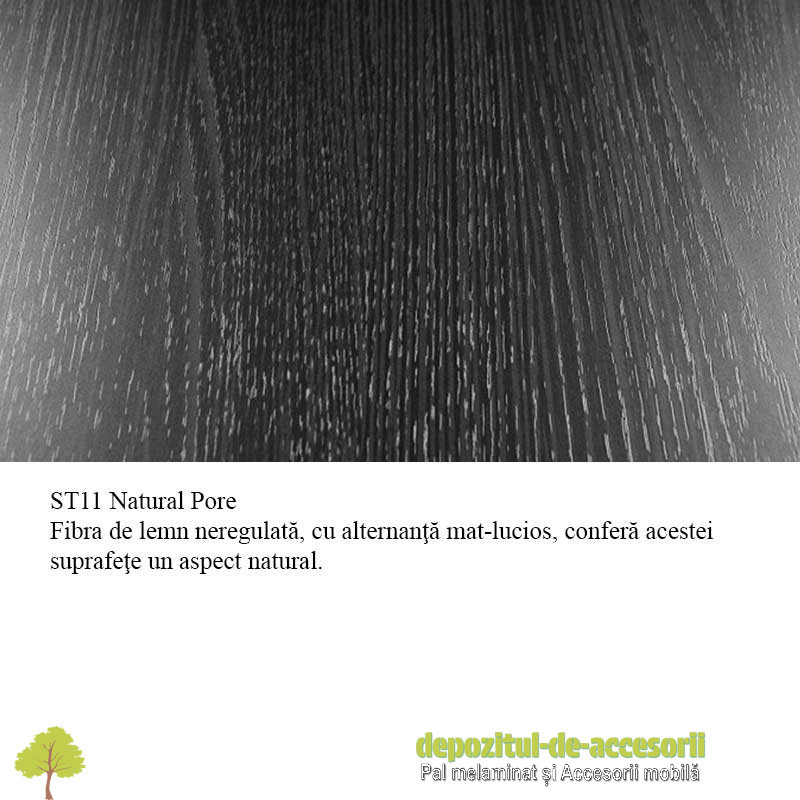 ST11 Natural Pore
Fibra de lemn neregulată, cu alternanţă mat-lucios, conferă acestei suprafeţe un aspect natural.

depozitul-de-accesorii
Pal melaminat și Accesorii mobilă